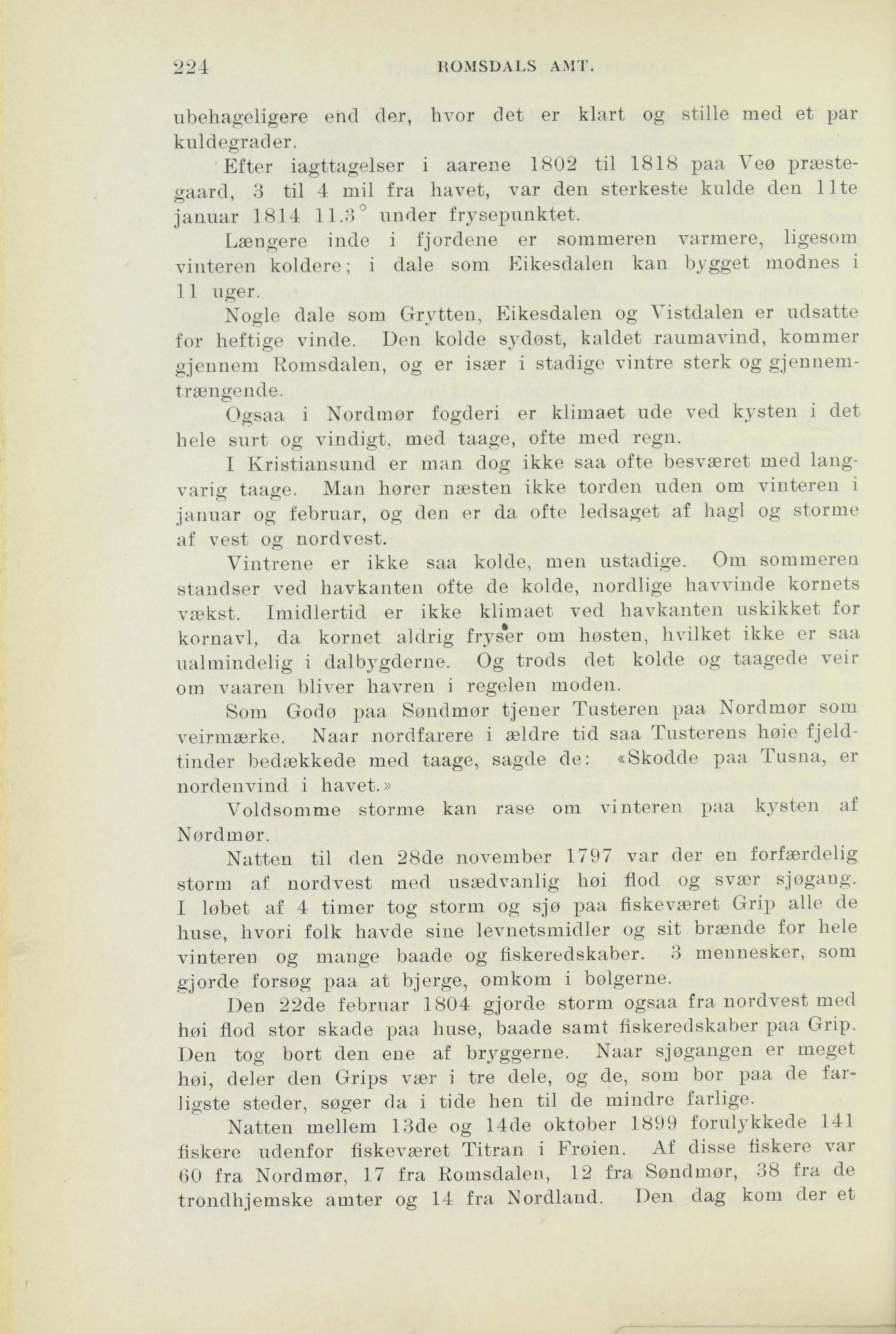 224 ROMSDALS AMT.

ubehageligere end der, hvor det er klart og stille med et par kuldegrader.

Efter iagttagelser i aarene 1802 til 1818 paa Veø præstegaard, 3 til 4 mil fra havet, var den sterkeste kulde den 11te januar 1814 11.3° under frysepunktet.

Længere inde i fjordene er sommeren varmere, ligesom vinteren koldere; i dale som Eikesdalen kan bygget modnes i 11 uger.

Nogle dale som Grytten, Eikesdalen og Vistdalen er udsatte for heftige vinde. Den kolde sydøst, kaldet raumavind, kommer gjennem Romsdalen, og er især i stadige vintre sterk og gjennemtrængende.

Ogsaa i Nordmør fogderi er klimaet ude ved kysten i det hele surt og vindigt, med taage, ofte med regn.

I Kristiansund er man dog ikke saa ofte besværet med langvarig taage. Man hører næsten ikke torden uden om vinteren i januar og februar, og den er da ofte ledsaget af hagl og storme af vest og nordvest.

Vintrene er ikke saa kolde, men ustadige. Om sommeren standser ved havkanten ofte de kolde, nordlige havvinde kornets vækst. Imidlertid er ikke klimaet ved havkanten uskikket for kornavl, da kornet aldrig fryser om høsten, hvilket ikke er saa ualmindelig i dalbygderne. Og trods det kolde og taagede veir om vaaren bliver havren i regelen moden.

Som Godø paa Søndmør tjener Tusteren paa Nordmør som veirmærke. Naar nordfarere i ældre tid saa Tusterens høie fjeldtinder bedækkede med taage, sagde de: «Skodde paa Tusna, er nordenvind i havet.»

Voldsomme storme kan rase om vinteren paa kysten af Nordmør.

Natten til den 28de november 1797 var der en forfærdelig storm af nordvest med usædvanlig høi flod og svær sjøgang. I løbet af 4 timer tog storm og sjø paa fiskeværet Grip alle de huse, hvori folk havde sine levnetsmidler og sit brænde for hele vinteren og mange baade og fiskeredskaber. 3 mennesker, som gjorde forsøg paa at bjerge, omkom i bølgerne.

Den 22de februar 1804 gjorde storm ogsaa fra nordvest med høi flod stor skade paa huse, baade samt fiskeredskaber paa Grip. Den tog bort den ene af bryggerne. Naar sjøgangen er meget høi, deler den Grips vær i tre dele, og de, som bor paa de farligste steder, søger da i tide hen til de mindre farlige.

Natten mellem 13de og 14de oktober 1899 forulykkede 141 fiskere udenfor fiskeværet Titran i Frøien. Af disse fiskere var 60 fra Nordmør, 17 fra Romsdalen, 12 fra Søndmør, 38 fra de trondhjemske amter og 14 fra Nordland. Den dag kom der et